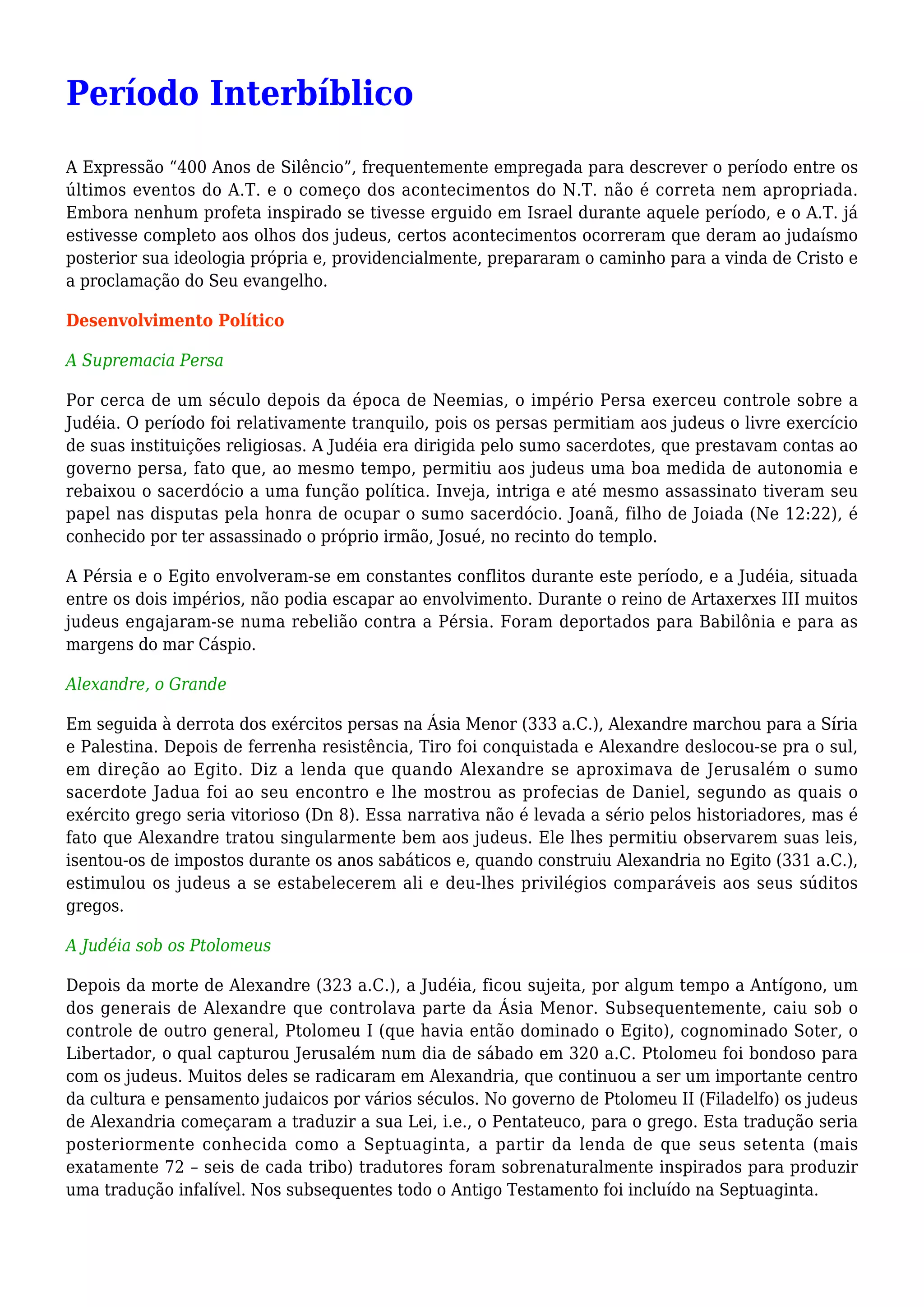 Período Interbíblico

A Expressão “400 Anos de Silêncio”, frequentemente empregada para descrever o período entre os últimos eventos do A.T. e o começo dos acontecimentos do N.T. não é correta nem apropriada. Embora nenhum profeta inspirado se tivesse erguido em Israel durante aquele período, e o A.T. já estivesse completo aos olhos dos judeus, certos acontecimentos ocorreram que deram ao judaísmo posterior sua ideologia própria e, providencialmente, prepararam o caminho para a vinda de Cristo e a proclamação do Seu evangelho.

Desenvolvimento Político

A Supremacia Persa

Por cerca de um século depois da época de Neemias, o império Persa exerceu controle sobre a Judéia. O período foi relativamente tranquilo, pois os persas permitiam aos judeus o livre exercício de suas instituições religiosas. A Judéia era dirigida pelo sumo sacerdotes, que prestavam contas ao governo persa, fato que, ao mesmo tempo, permitiu aos judeus uma boa medida de autonomia e rebaixou o sacerdócio a uma função política. Inveja, intriga e até mesmo assassinato tiveram seu papel nas disputas pela honra de ocupar o sumo sacerdócio. Joanã, filho de Joiada (Ne 12:22), é conhecido por ter assassinado o próprio irmão, Josué, no recinto do templo.

A Pérsia e o Egito envolveram-se em constantes conflitos durante este período, e a Judéia, situada entre os dois impérios, não podia escapar ao envolvimento. Durante o reino de Artaxerxes III muitos judeus engajaram-se numa rebelião contra a Pérsia. Foram deportados para Babilônia e para as margens do mar Cáspio.

Alexandre, o Grande

Em seguida à derrota dos exércitos persas na Ásia Menor (333 a.C.), Alexandre marchou para a Síria e Palestina. Depois de ferrenha resistência, Tiro foi conquistada e Alexandre deslocou-se pra o sul, em direção ao Egito. Diz a lenda que quando Alexandre se aproximava de Jerusalém o sumo sacerdote Jadua foi ao seu encontro e lhe mostrou as profecias de Daniel, segundo as quais o exército grego seria vitorioso (Dn 8). Essa narrativa não é levada a sério pelos historiadores, mas é fato que Alexandre tratou singularmente bem aos judeus. Ele lhes permitiu observarem suas leis, isentou-os de impostos durante os anos sabáticos e, quando construiu Alexandria no Egito (331 a.C.), estimulou os judeus a se estabelecerem ali e deu-lhes privilégios comparáveis aos seus súditos gregos.

A Judéia sob os Ptolomeus

Depois da morte de Alexandre (323 a.C.), a Judéia, ficou sujeita, por algum tempo a Antígono, um dos generais de Alexandre que controlava parte da Ásia Menor. Subsequentemente, caiu sob o controle de outro general, Ptolomeu I (que havia então dominado o Egito), cognominado Soter, o Libertador, o qual capturou Jerusalém num dia de sábado em 320 a.C. Ptolomeu foi bondoso para com os judeus. Muitos deles se radicaram em Alexandria, que continuou a ser um importante centro da cultura e pensamento judaicos por vários séculos. No governo de Ptolomeu II (Filadelfo) os judeus de Alexandria começaram a traduzir a sua Lei, i.e., o Pentateuco, para o grego. Esta tradução seria posteriormente conhecida como a Septuaginta, a partir da lenda de que seus setenta (mais exatamente 72 – seis de cada tribo) tradutores foram sobrenaturalmente inspirados para produzir uma tradução infalível. Nos subsequentes todo o Antigo Testamento foi incluído na Septuaginta.